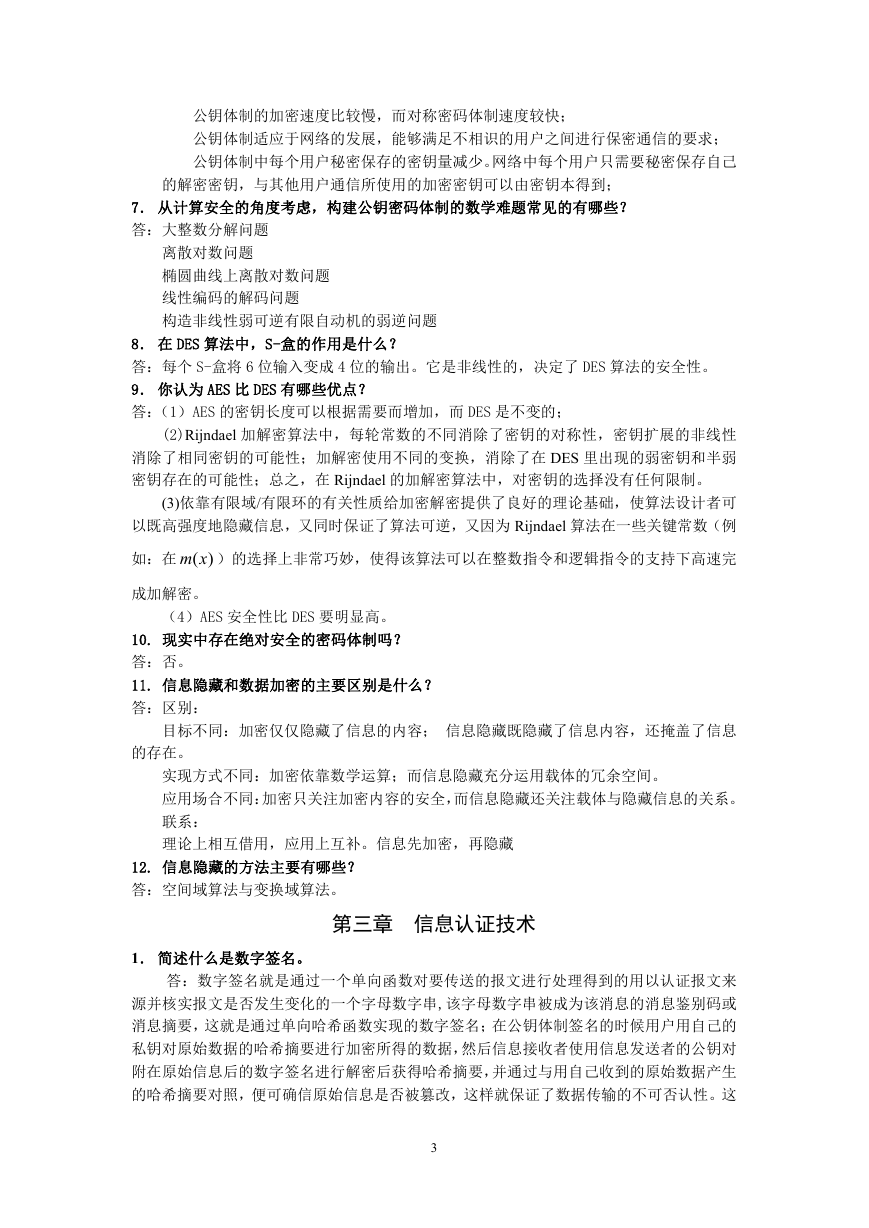 公钥体制的加密速度比较慢，而对称密码体制速度较快；

公钥体制适应于网络的发展，能够满足不相识的用户之间进行保密通信的要求；

公钥体制中每个用户秘密保存的密钥量减少。网络中每个用户只需要秘密保存自己的解密密钥，与其他用户通信所使用的加密密钥可以由密钥本得到；

7. 从计算安全的角度考虑，构建公钥密码体制的数学难题常见的有哪些？

答：大整数分解问题

离散对数问题

椭圆曲线上离散对数问题

线性编码的解码问题

构造非线性弱可逆有限自动机的弱逆问题

8. 在 DES 算法中，S-盒的作用是什么？

答：每个 S-盒将 6 位输入变成 4 位的输出。它是非线性的，决定了 DES 算法的安全性。

9. 你认为 AES 比 DES 有哪些优点？

答：（1）AES 的密钥长度可以根据需要而增加，而 DES 是不变的；

(2)Rijndael 加解密算法中，每轮常数的不同消除了密钥的对称性，密钥扩展的非线性消除了相同密钥的可能性；加解密使用不同的变换，消除了在 DES 里出现的弱密钥和半弱密钥存在的可能性；总之，在 Rijndael 的加解密算法中，对密钥的选择没有任何限制。

(3)依靠有限域/有限环的有关性质给加密解密提供了良好的理论基础，使算法设计者可以既高强度地隐藏信息，又同时保证了算法可逆，又因为 Rijndael 算法在一些关键常数（例如：在 $m(x)$ ）的选择上非常巧妙，使得该算法可以在整数指令和逻辑指令的支持下高速完成加解密。

（4）AES 安全性比 DES 要明显高。

10. 现实中存在绝对安全的密码体制吗？

答：否。

11. 信息隐藏和数据加密的主要区别是什么？

答：区别：

目标不同：加密仅仅隐藏了信息的内容； 信息隐藏既隐藏了信息内容，还掩盖了信息的存在。

实现方式不同：加密依靠数学运算；而信息隐藏充分运用载体的冗余空间。

应用场合不同：加密只关注加密内容的安全，而信息隐藏还关注载体与隐藏信息的关系。

联系：

理论上相互借用，应用上互补。信息先加密，再隐藏

12. 信息隐藏的方法主要有哪些？

答：空间域算法与变换域算法。

第三章 信息认证技术

1. 简述什么是数字签名。

答：数字签名就是通过一个单向函数对要传送的报文进行处理得到的用以认证报文来源并核实报文是否发生变化的一个字母数字串，该字母数字串被成为该消息的消息鉴别码或消息摘要，这就是通过单向哈希函数实现的数字签名；在公钥体制签名的时候用户用自己的私钥对原始数据的哈希摘要进行加密所得的数据，然后信息接收者使用信息发送者的公钥对附在原始信息后的数字签名进行解密后获得哈希摘要，并通过与用自己收到的原始数据产生的哈希摘要对照，便可确信原始信息是否被篡改，这样就保证了数据传输的不可否认性。这

3